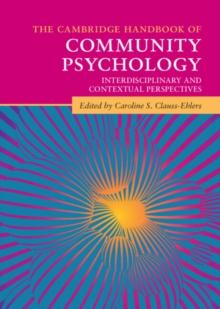 THE CAMBRIDGE HANDBOOK OF
COMMUNITY PSYCHOLOGY
INTERDISCIPLINARY AND CONTEXTUAL PERSPECTIVES

Edited by Caroline S. Clauss-Ehlers